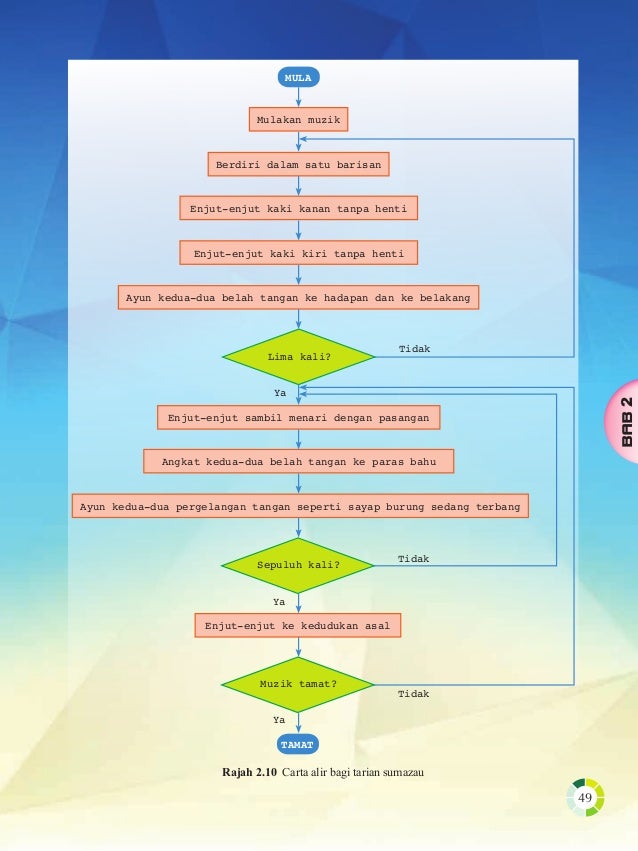 MULA

Mulakan muzik

Berdiri dalam satu barisan

Enjut-enjut kaki kanan tanpa henti

Enjut-enjut kaki kiri tanpa henti

Ayun kedua-dua belah tangan ke hadapan dan ke belakang

Lima kali?

Tidak

Ya

Enjut-enjut sambil menari dengan pasangan

Angkat kedua-dua belah tangan ke paras bahu

Ayun kedua-dua pergelangan tangan seperti sayap burung sedang terbang

Sepuluh kali?

Tidak

Ya

Enjut-enjut ke kedudukan asal

Muzik tamat?

Tidak

Ya

TAMAT

Rajah 2.10 Carta alir bagi tarian sumazau

BAB 2

49